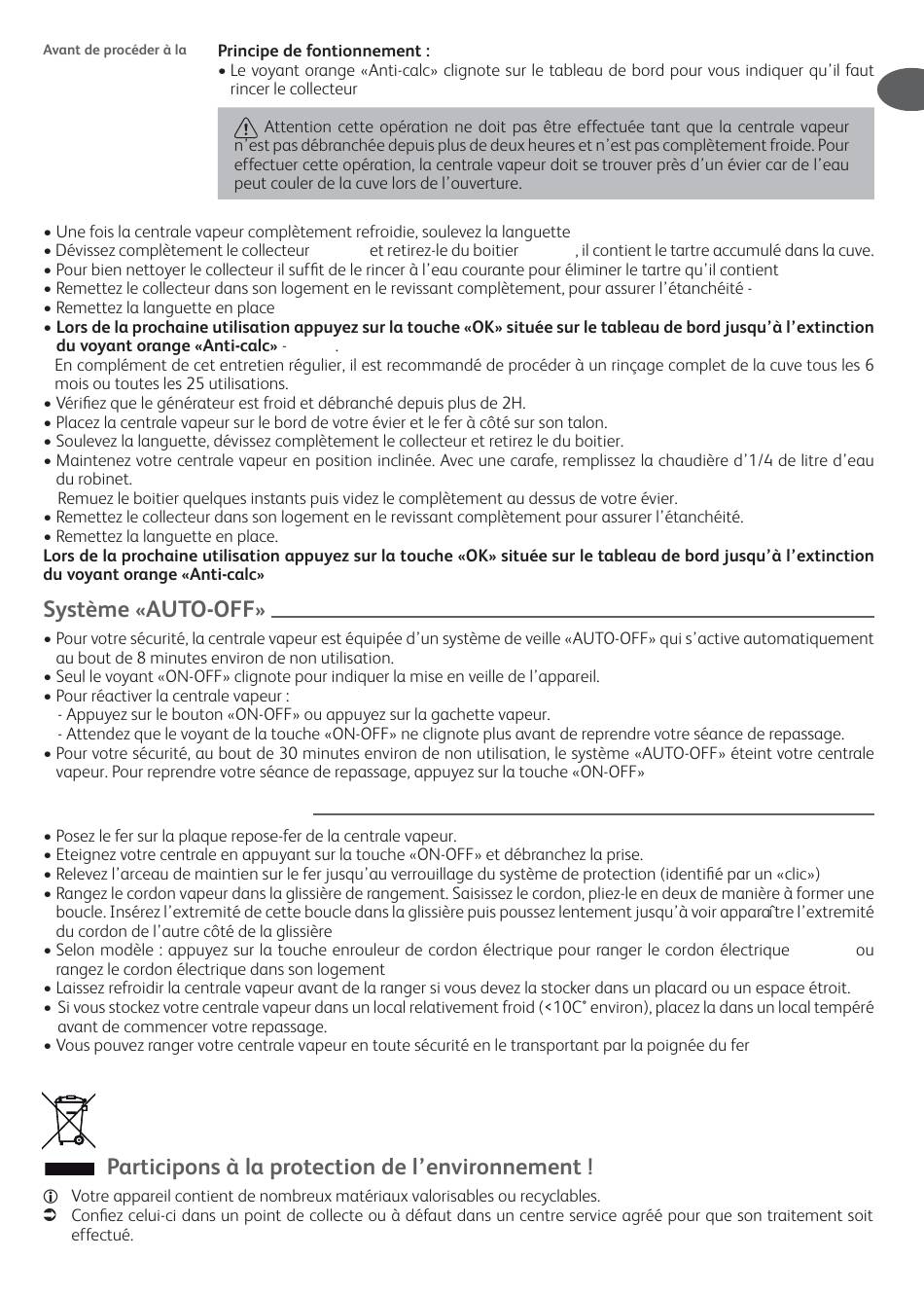 Avant de procéder à la

Principe de fontionnement :

• Le voyant orange «Anti-calc» clignote sur le tableau de bord pour vous indiquer qu'il faut rincer le collecteur

Attention cette opération ne doit pas être effectuée tant que la centrale vapeur n'est pas débranchée depuis plus de deux heures et n'est pas complètement froide. Pour effectuer cette opération, la centrale vapeur doit se trouver près d'un évier car de l'eau peut couler de la cuve lors de l'ouverture.

• Une fois la centrale vapeur complètement refroidie, soulevez la languette
• Dévissez complètement le collecteur et retirez-le du boitier , il contient le tartre accumulé dans la cuve.
• Pour bien nettoyer le collecteur il suffit de le rincer à l'eau courante pour éliminer le tartre qu'il contient
• Remettez le collecteur dans son logement en le revissant complètement, pour assurer l'étanchéité -
• Remettez la languette en place
• Lors de la prochaine utilisation appuyez sur la touche «OK» située sur le tableau de bord jusqu'à l'extinction du voyant orange «Anti-calc» - .

En complément de cet entretien régulier, il est recommandé de procéder à un rinçage complet de la cuve tous les 6 mois ou toutes les 25 utilisations.
• Vérifiez que le générateur est froid et débranché depuis plus de 2H.
• Placez la centrale vapeur sur le bord de votre évier et le fer à côté sur son talon.
• Soulevez la languette, dévissez complètement le collecteur et retirez le du boitier.
• Maintenez votre centrale vapeur en position inclinée. Avec une carafe, remplissez la chaudière d'1/4 de litre d'eau du robinet.

Remuez le boitier quelques instants puis videz le complètement au dessus de votre évier.
• Remettez le collecteur dans son logement en le revissant complètement pour assurer l'étanchéité.
• Remettez la languette en place.

Lors de la prochaine utilisation appuyez sur la touche «OK» située sur le tableau de bord jusqu'à l'extinction du voyant orange «Anti-calc»

Système «AUTO-OFF»

• Pour votre sécurité, la centrale vapeur est équipée d'un système de veille «AUTO-OFF» qui s'active automatiquement au bout de 8 minutes environ de non utilisation.
• Seul le voyant «ON-OFF» clignote pour indiquer la mise en veille de l'appareil.
• Pour réactiver la centrale vapeur :
- Appuyez sur le bouton «ON-OFF» ou appuyez sur la gachette vapeur.
- Attendez que le voyant de la touche «ON-OFF» ne clignote plus avant de reprendre votre séance de repassage.
• Pour votre sécurité, au bout de 30 minutes environ de non utilisation, le système «AUTO-OFF» éteint votre centrale vapeur. Pour reprendre votre séance de repassage, appuyez sur la touche «ON-OFF»

• Posez le fer sur la plaque repose-fer de la centrale vapeur.
• Eteignez votre centrale en appuyant sur la touche «ON-OFF» et débranchez la prise.
• Relevez l'arceau de maintien sur le fer jusqu'au verrouillage du système de protection (identifié par un «clic»)
• Rangez le cordon vapeur dans la glissière de rangement. Saisissez le cordon, pliez-le en deux de manière à former une boucle. Insérez l'extremité de cette boucle dans la glissière puis poussez lentement jusqu'à voir apparaître l'extremité du cordon de l'autre côté de la glissière
• Selon modèle : appuyez sur la touche enrouleur de cordon électrique pour ranger le cordon électrique ou rangez le cordon électrique dans son logement
• Laissez refroidir la centrale vapeur avant de la ranger si vous devez la stocker dans un placard ou un espace étroit.
• Si vous stockez votre centrale vapeur dans un local relativement froid (<10C° environ), placez la dans un local tempéré avant de commencer votre repassage.
• Vous pouvez ranger votre centrale vapeur en toute sécurité en le transportant par la poignée du fer

Participons à la protection de l'environnement !

Votre appareil contient de nombreux matériaux valorisables ou recyclables.

Confiez celui-ci dans un point de collecte ou à défaut dans un centre service agréé pour que son traitement soit effectué.